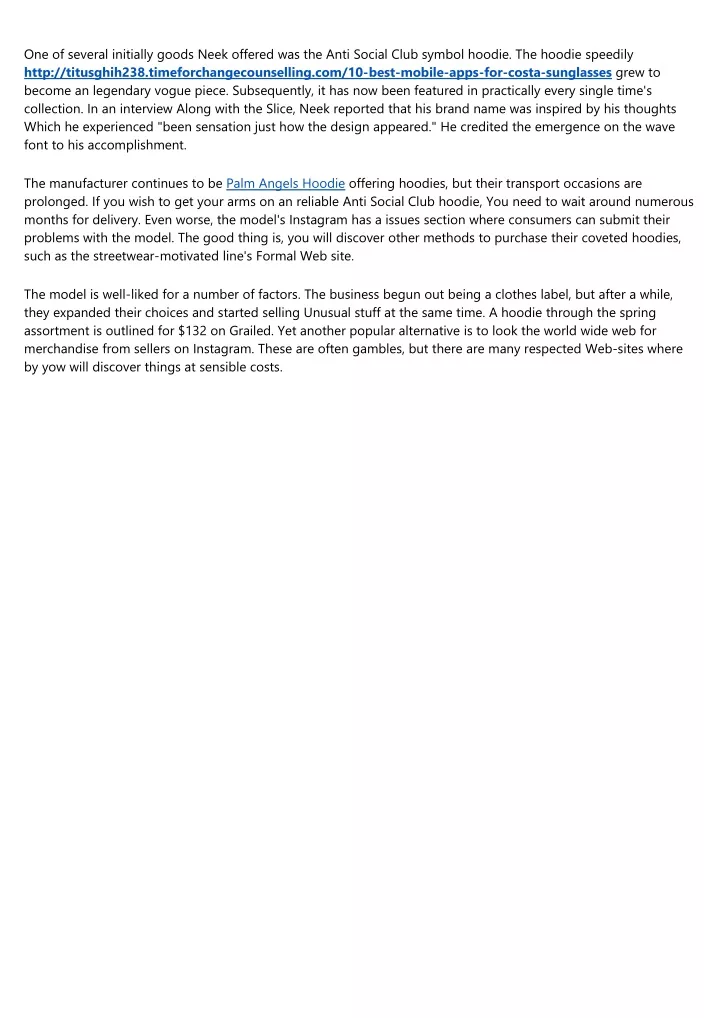 One of several initially goods Neek offered was the Anti Social Club symbol hoodie. The hoodie speedily http://titusghih238.timeforchangecounselling.com/10-best-mobile-apps-for-costa-sunglasses grew to become an legendary vogue piece. Subsequently, it has now been featured in practically every single time's collection. In an interview Along with the Slice, Neek reported that his brand name was inspired by his thoughts Which he experienced "been sensation just how the design appeared." He credited the emergence on the wave font to his accomplishment.

The manufacturer continues to be Palm Angels Hoodie offering hoodies, but their transport occasions are prolonged. If you wish to get your arms on an reliable Anti Social Club hoodie, You need to wait around numerous months for delivery. Even worse, the model's Instagram has a issues section where consumers can submit their problems with the model. The good thing is, you will discover other methods to purchase their coveted hoodies, such as the streetwear-motivated line's Formal Web site.

The model is well-liked for a number of factors. The business begun out being a clothes label, but after a while, they expanded their choices and started selling Unusual stuff at the same time. A hoodie through the spring assortment is outlined for $132 on Grailed. Yet another popular alternative is to look the world wide web for merchandise from sellers on Instagram. These are often gambles, but there are many respected Web-sites where by yow will discover things at sensible costs.